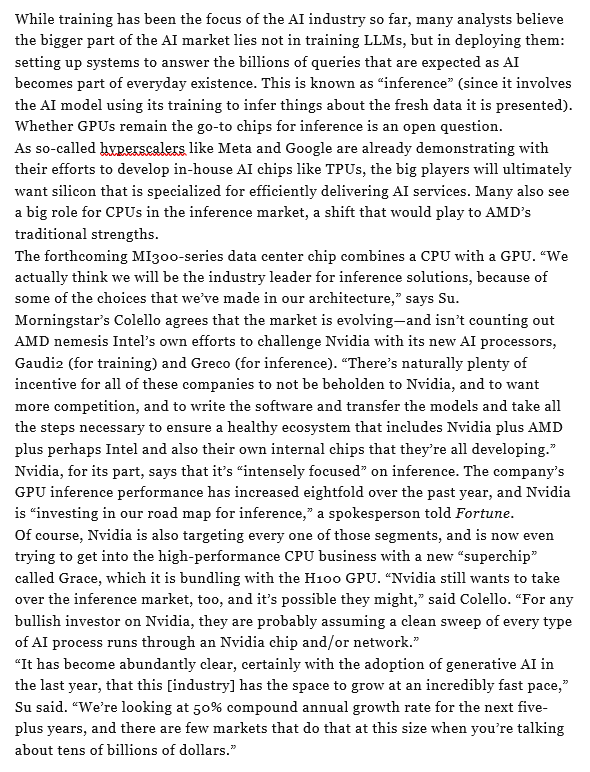 While training has been the focus of the AI industry so far, many analysts believe the bigger part of the AI market lies not in training LLMs, but in deploying them: setting up systems to answer the billions of queries that are expected as AI becomes part of everyday existence. This is known as “inference” (since it involves the AI model using its training to infer things about the fresh data it is presented). Whether GPUs remain the go-to chips for inference is an open question.

As so-called hyperscalers like Meta and Google are already demonstrating with their efforts to develop in-house AI chips like TPUs, the big players will ultimately want silicon that is specialized for efficiently delivering AI services. Many also see a big role for CPUs in the inference market, a shift that would play to AMD’s traditional strengths.

The forthcoming MI300-series data center chip combines a CPU with a GPU. “We actually think we will be the industry leader for inference solutions, because of some of the choices that we’ve made in our architecture,” says Su.

Morningstar’s Colello agrees that the market is evolving—and isn’t counting out AMD nemesis Intel’s own efforts to challenge Nvidia with its new AI processors, Gaudi2 (for training) and Greco (for inference). “There’s naturally plenty of incentive for all of these companies to not be beholden to Nvidia, and to want more competition, and to write the software and transfer the models and take all the steps necessary to ensure a healthy ecosystem that includes Nvidia plus AMD plus perhaps Intel and also their own internal chips that they’re all developing.”

Nvidia, for its part, says that it’s “intensely focused” on inference. The company’s GPU inference performance has increased eightfold over the past year, and Nvidia is “investing in our road map for inference,” a spokesperson told Fortune.

Of course, Nvidia is also targeting every one of those segments, and is now even trying to get into the high-performance CPU business with a new “superchip” called Grace, which it is bundling with the H100 GPU. “Nvidia still wants to take over the inference market, too, and it’s possible they might,” said Colello. “For any bullish investor on Nvidia, they are probably assuming a clean sweep of every type of AI process runs through an Nvidia chip and/or network.”

“It has become abundantly clear, certainly with the adoption of generative AI in the last year, that this [industry] has the space to grow at an incredibly fast pace,” Su said. “We’re looking at 50% compound annual growth rate for the next five-plus years, and there are few markets that do that at this size when you’re talking about tens of billions of dollars.”